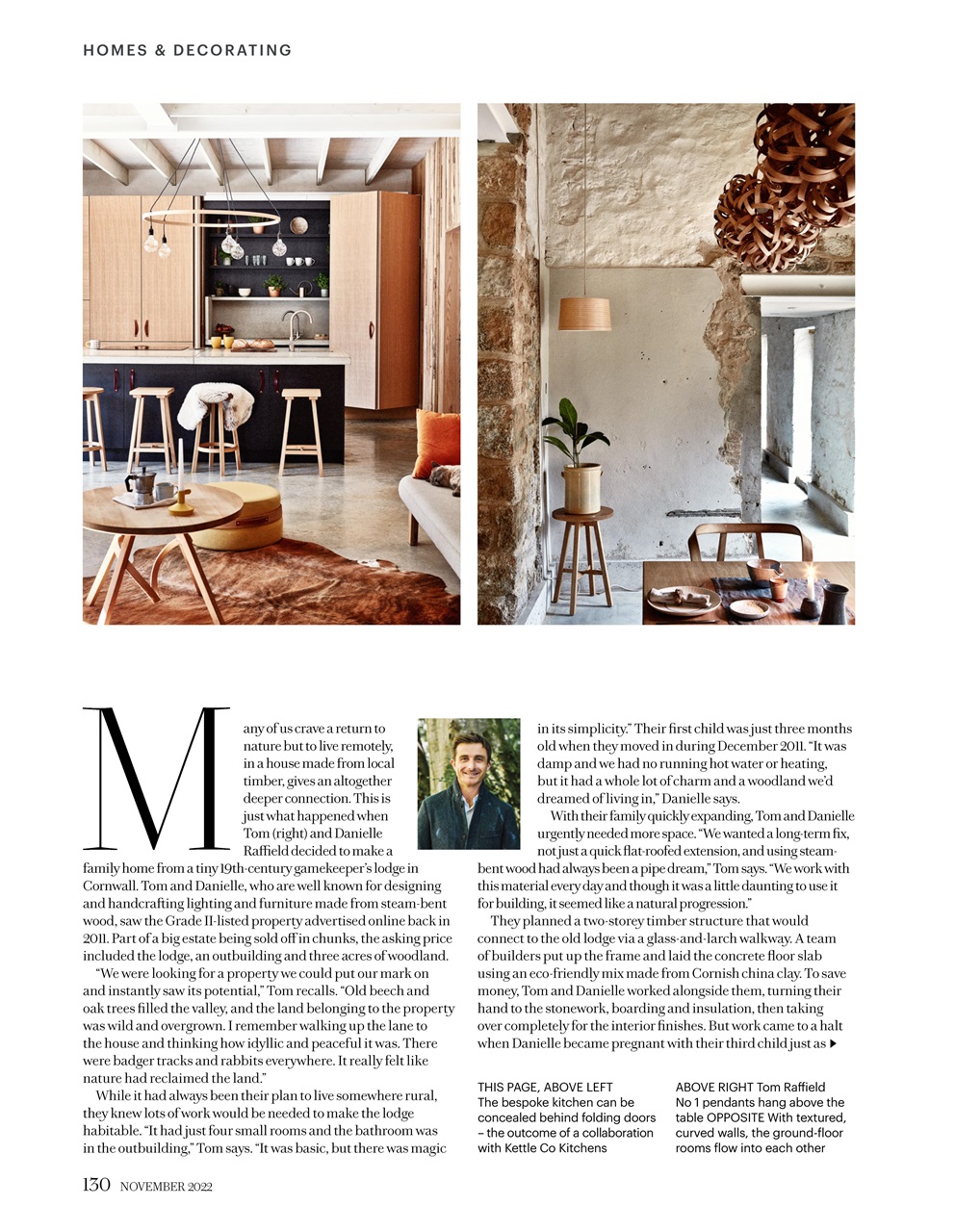 HOMES & DECORATING

Many of us crave a return to nature but to live remotely, in a house made from local timber, gives an altogether deeper connection. This is just what happened when Tom (right) and Danielle Raffield decided to make a family home from a tiny 19th-century gamekeeper's lodge in Cornwall. Tom and Danielle, who are well known for designing and handcrafting lighting and furniture made from steam-bent wood, saw the Grade II-listed property advertised online back in 2011. Part of a big estate being sold off in chunks, the asking price included the lodge, an outbuilding and three acres of woodland.

"We were looking for a property we could put our mark on and instantly saw its potential," Tom recalls. "Old beech and oak trees filled the valley, and the land belonging to the property was wild and overgrown. I remember walking up the lane to the house and thinking how idyllic and peaceful it was. There were badger tracks and rabbits everywhere. It really felt like nature had reclaimed the land."

While it had always been their plan to live somewhere rural, they knew lots of work would be needed to make the lodge habitable. "It had just four small rooms and the bathroom was in the outbuilding," Tom says. "It was basic, but there was magic in its simplicity." Their first child was just three months old when they moved in during December 2011. "It was damp and we had no running hot water or heating, but it had a whole lot of charm and a woodland we'd dreamed of living in," Danielle says.

With their family quickly expanding, Tom and Danielle urgently needed more space. "We wanted a long-term fix, not just a quick flat-roofed extension, and using steam-bent wood had always been a pipe dream," Tom says. "We work with this material every day and though it was a little daunting to use it for building, it seemed like a natural progression."

They planned a two-storey timber structure that would connect to the old lodge via a glass-and-larch walkway. A team of builders put up the frame and laid the concrete floor slab using an eco-friendly mix made from Cornish china clay. To save money, Tom and Danielle worked alongside them, turning their hand to the stonework, boarding and insulation, then taking over completely for the interior finishes. But work came to a halt when Danielle became pregnant with their third child just as ▶

THIS PAGE, ABOVE LEFT The bespoke kitchen can be concealed behind folding doors – the outcome of a collaboration with Kettle Co Kitchens

ABOVE RIGHT Tom Raffield No 1 pendants hang above the table OPPOSITE With textured, curved walls, the ground-floor rooms flow into each other

130 NOVEMBER 2022